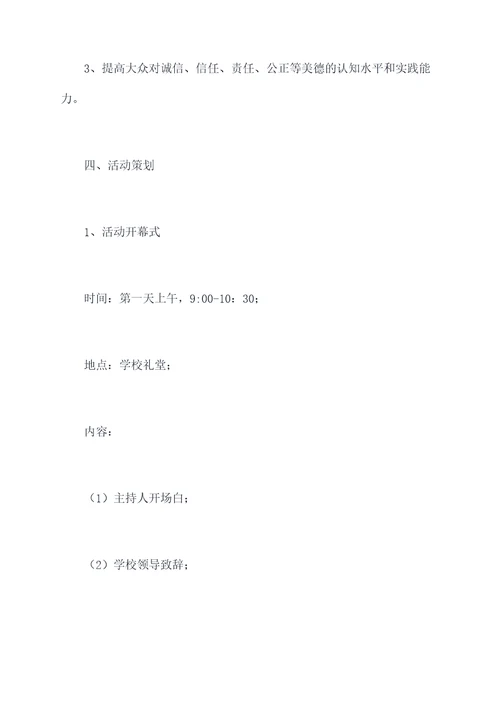 3、提高大众对诚信、信任、责任、公正等美德的认知水平和实践能力。

四、活动策划

1、活动开幕式

时间：第一天上午，9:00-10：30；

地点：学校礼堂；

内容：

（1）主持人开场白；

（2）学校领导致辞；